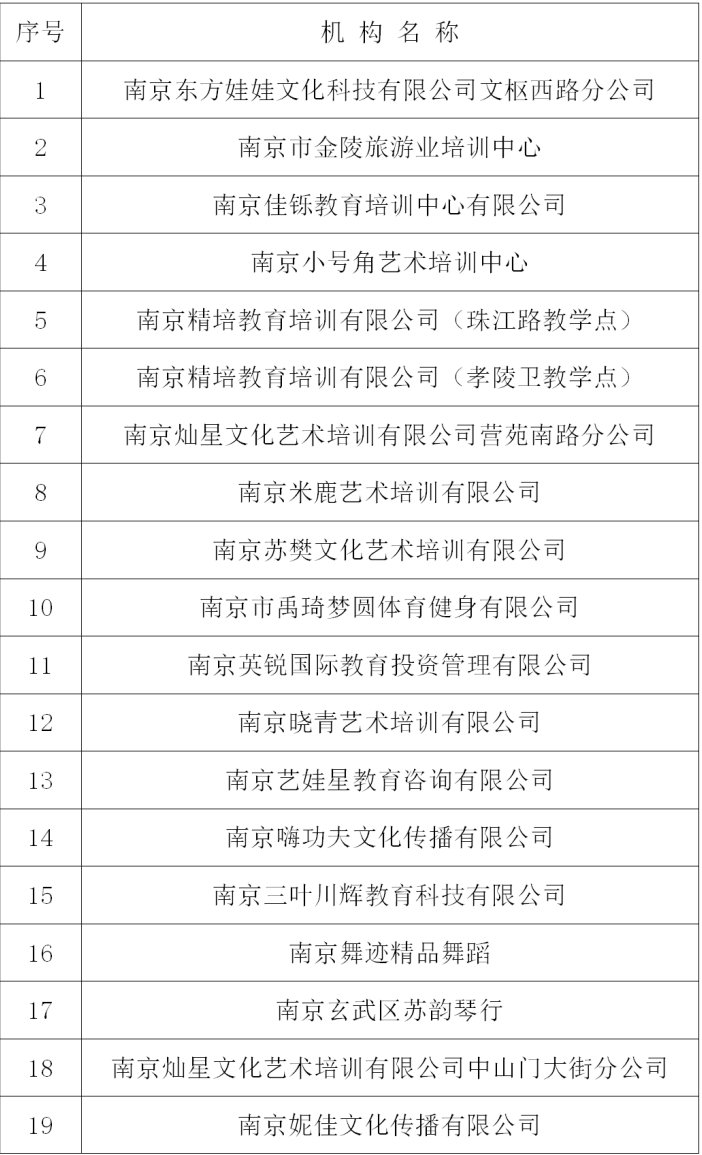 | 序号 | 机 构 名 称 |
|---|---|
| 1 | 南京东方娃娃文化科技有限公司文枢西路分公司 |
| 2 | 南京市金陵旅游业培训中心 |
| 3 | 南京佳铄教育培训中心有限公司 |
| 4 | 南京小号角艺术培训中心 |
| 5 | 南京精培教育培训有限公司（珠江路教学点） |
| 6 | 南京精培教育培训有限公司（孝陵卫教学点） |
| 7 | 南京灿星文化艺术培训有限公司营苑南路分公司 |
| 8 | 南京米鹿艺术培训有限公司 |
| 9 | 南京苏樊文化艺术培训有限公司 |
| 10 | 南京市禹琦梦圆体育健身有限公司 |
| 11 | 南京英锐国际教育投资管理有限公司 |
| 12 | 南京晓青艺术培训有限公司 |
| 13 | 南京艺娃星教育咨询有限公司 |
| 14 | 南京嗨功夫文化传播有限公司 |
| 15 | 南京三叶川辉教育科技有限公司 |
| 16 | 南京舞迹精品舞蹈 |
| 17 | 南京玄武区苏韵琴行 |
| 18 | 南京灿星文化艺术培训有限公司中山门大街分公司 |
| 19 | 南京妮佳文化传播有限公司 |